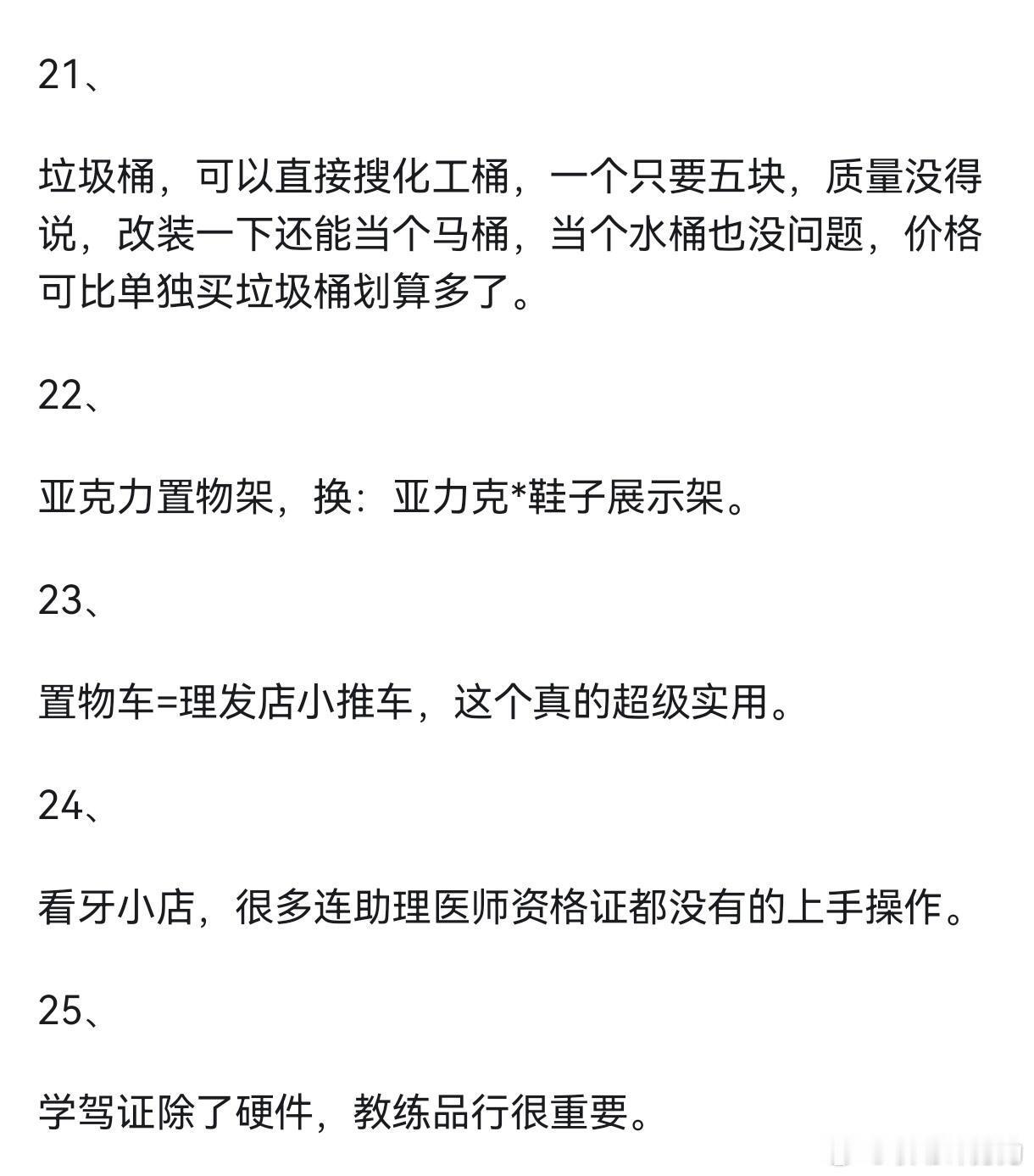 21、

垃圾桶，可以直接搜化工桶，一个只要五块，质量没得说，改装一下还能当个马桶，当个水桶也没问题，价格可比单独买垃圾桶划算多了。

22、

亚克力置物架，换：亚力克*鞋子展示架。

23、

置物车=理发店小推车，这个真的超级实用。

24、

看牙小店，很多连助理医师资格证都没有的上手操作。

25、

学驾证除了硬件，教练品行很重要。